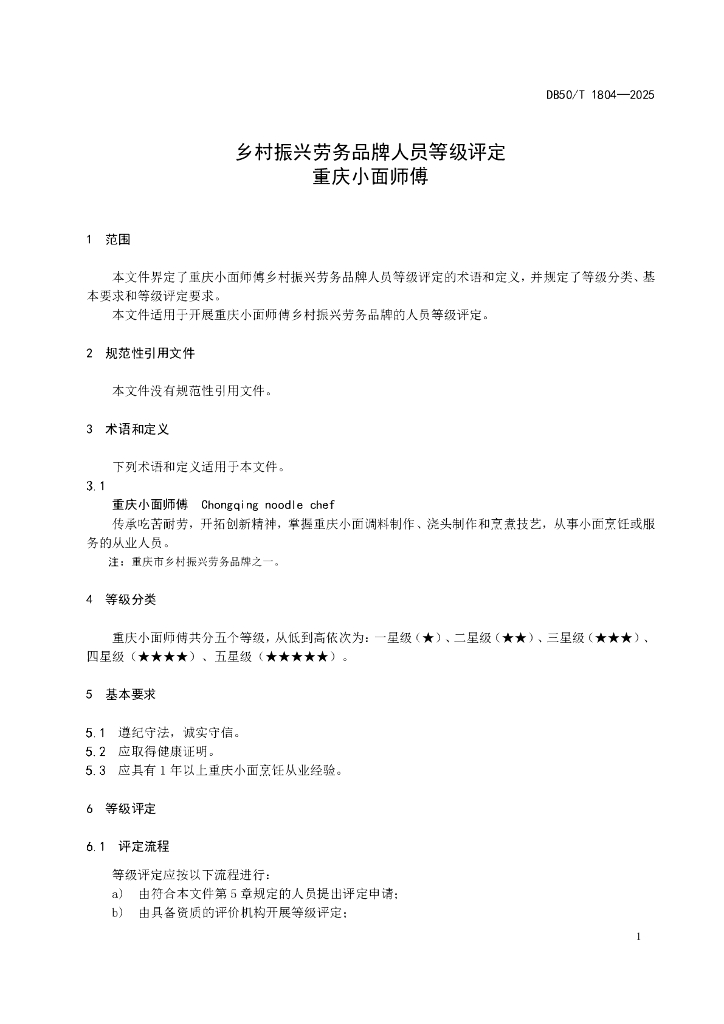 DB50/T 1804—2025

乡村振兴劳务品牌人员等级评定
重庆小面师傅

1 范围

本文件界定了重庆小面师傅乡村振兴劳务品牌人员等级评定的术语和定义，并规定了等级分类、基本要求和等级评定要求。

本文件适用于开展重庆小面师傅乡村振兴劳务品牌的人员等级评定。

2 规范性引用文件

本文件没有规范性引用文件。

3 术语和定义

下列术语和定义适用于本文件。

3.1
重庆小面师傅 Chongqing noodle chef
传承吃苦耐劳，开拓创新精神，掌握重庆小面调料制作、浇头制作和烹煮技艺，从事小面烹饪或服务的从业人员。

注：重庆市乡村振兴劳务品牌之一。

4 等级分类

重庆小面师傅共分五个等级，从低到高依次为：一星级（★）、二星级（★★）、三星级（★★★）、四星级（★★★★）、五星级（★★★★★）。

5 基本要求

5.1 遵纪守法，诚实守信。
5.2 应取得健康证明。
5.3 应具有1年以上重庆小面烹饪从业经验。

6 等级评定

6.1 评定流程

等级评定应按以下流程进行：
a) 由符合本文件第5章规定的人员提出评定申请；
b) 由具备资质的评价机构开展等级评定；

1